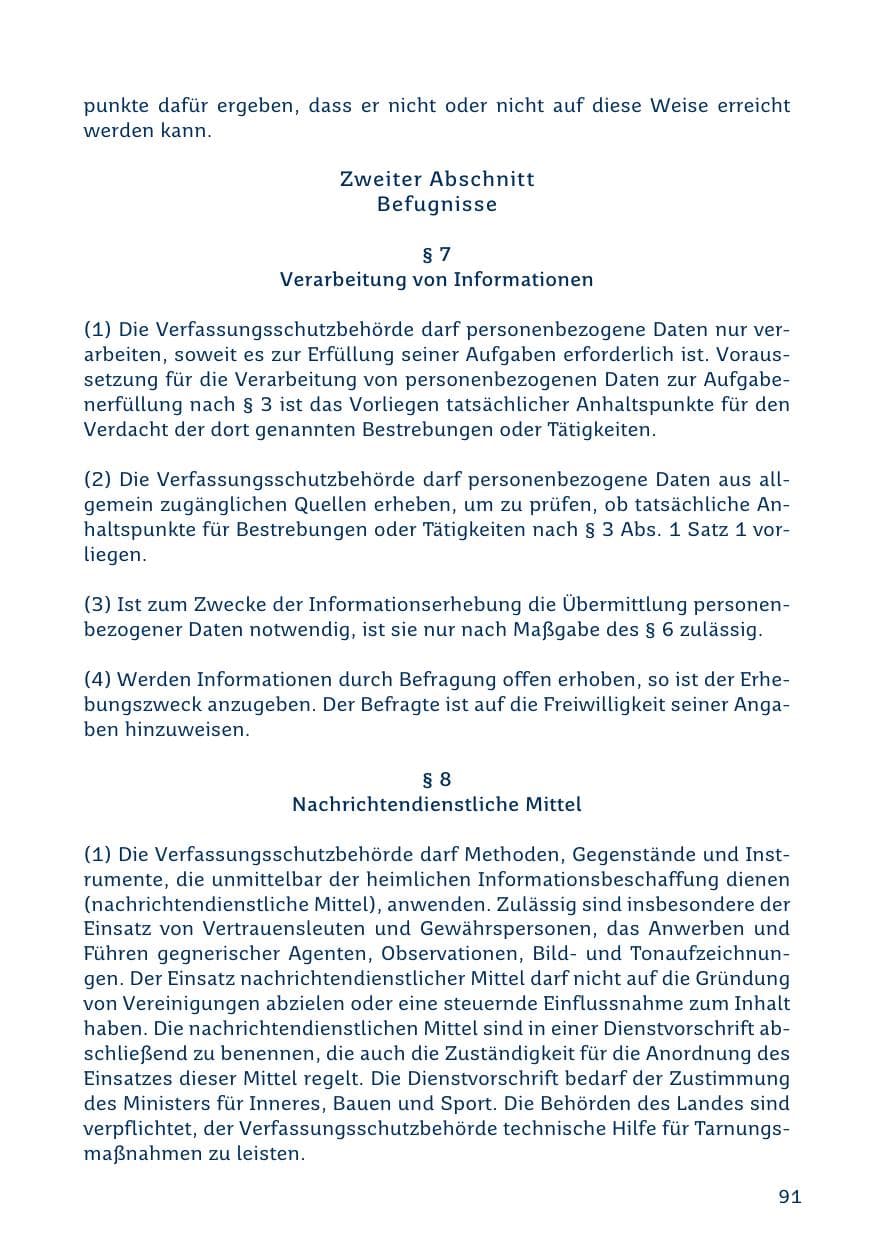 punkte dafür ergeben, dass er nicht oder nicht auf diese Weise erreicht werden kann.

Zweiter Abschnitt
Befugnisse

§ 7
Verarbeitung von Informationen

(1) Die Verfassungsschutzbehörde darf personenbezogene Daten nur verarbeiten, soweit es zur Erfüllung seiner Aufgaben erforderlich ist. Voraussetzung für die Verarbeitung von personenbezogenen Daten zur Aufgabenerfüllung nach § 3 ist das Vorliegen tatsächlicher Anhaltspunkte für den Verdacht der dort genannten Bestrebungen oder Tätigkeiten.

(2) Die Verfassungsschutzbehörde darf personenbezogene Daten aus allgemein zugänglichen Quellen erheben, um zu prüfen, ob tatsächliche Anhaltspunkte für Bestrebungen oder Tätigkeiten nach § 3 Abs. 1 Satz 1 vorliegen.

(3) Ist zum Zwecke der Informationserhebung die Übermittlung personenbezogener Daten notwendig, ist sie nur nach Maßgabe des § 6 zulässig.

(4) Werden Informationen durch Befragung offen erhoben, so ist der Erhebungszweck anzugeben. Der Befragte ist auf die Freiwilligkeit seiner Angaben hinzuweisen.

§ 8
Nachrichtendienstliche Mittel

(1) Die Verfassungsschutzbehörde darf Methoden, Gegenstände und Instrumente, die unmittelbar der heimlichen Informationsbeschaffung dienen (nachrichtendienstliche Mittel), anwenden. Zulässig sind insbesondere der Einsatz von Vertrauensleuten und Gewährspersonen, das Anwerben und Führen gegnerischer Agenten, Observationen, Bild- und Tonaufzeichnungen. Der Einsatz nachrichtendienstlicher Mittel darf nicht auf die Gründung von Vereinigungen abzielen oder eine steuernde Einflussnahme zum Inhalt haben. Die nachrichtendienstlichen Mittel sind in einer Dienstvorschrift abschließend zu benennen, die auch die Zuständigkeit für die Anordnung des Einsatzes dieser Mittel regelt. Die Dienstvorschrift bedarf der Zustimmung des Ministers für Inneres, Bauen und Sport. Die Behörden des Landes sind verpflichtet, der Verfassungsschutzbehörde technische Hilfe für Tarnungsmaßnahmen zu leisten.

91